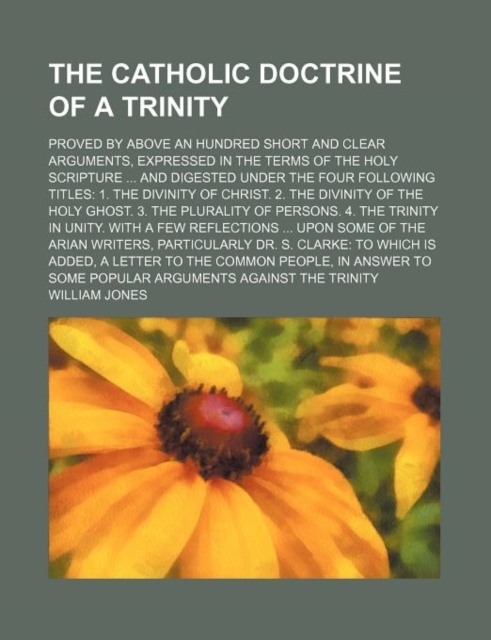 THE CATHOLIC DOCTRINE OF A TRINITY

PROVED BY ABOVE AN HUNDRED SHORT AND CLEAR ARGUMENTS, EXPRESSED IN THE TERMS OF THE HOLY SCRIPTURE ... AND DIGESTED UNDER THE FOUR FOLLOWING TITLES: 1. THE DIVINITY OF CHRIST. 2. THE DIVINITY OF THE HOLY GHOST. 3. THE PLURALITY OF PERSONS. 4. THE TRINITY IN UNITY. WITH A FEW REFLECTIONS ... UPON SOME OF THE ARIAN WRITERS, PARTICULARLY DR. S. CLARKE: TO WHICH IS ADDED, A LETTER TO THE COMMON PEOPLE, IN ANSWER TO SOME POPULAR ARGUMENTS AGAINST THE TRINITY

WILLIAM JONES